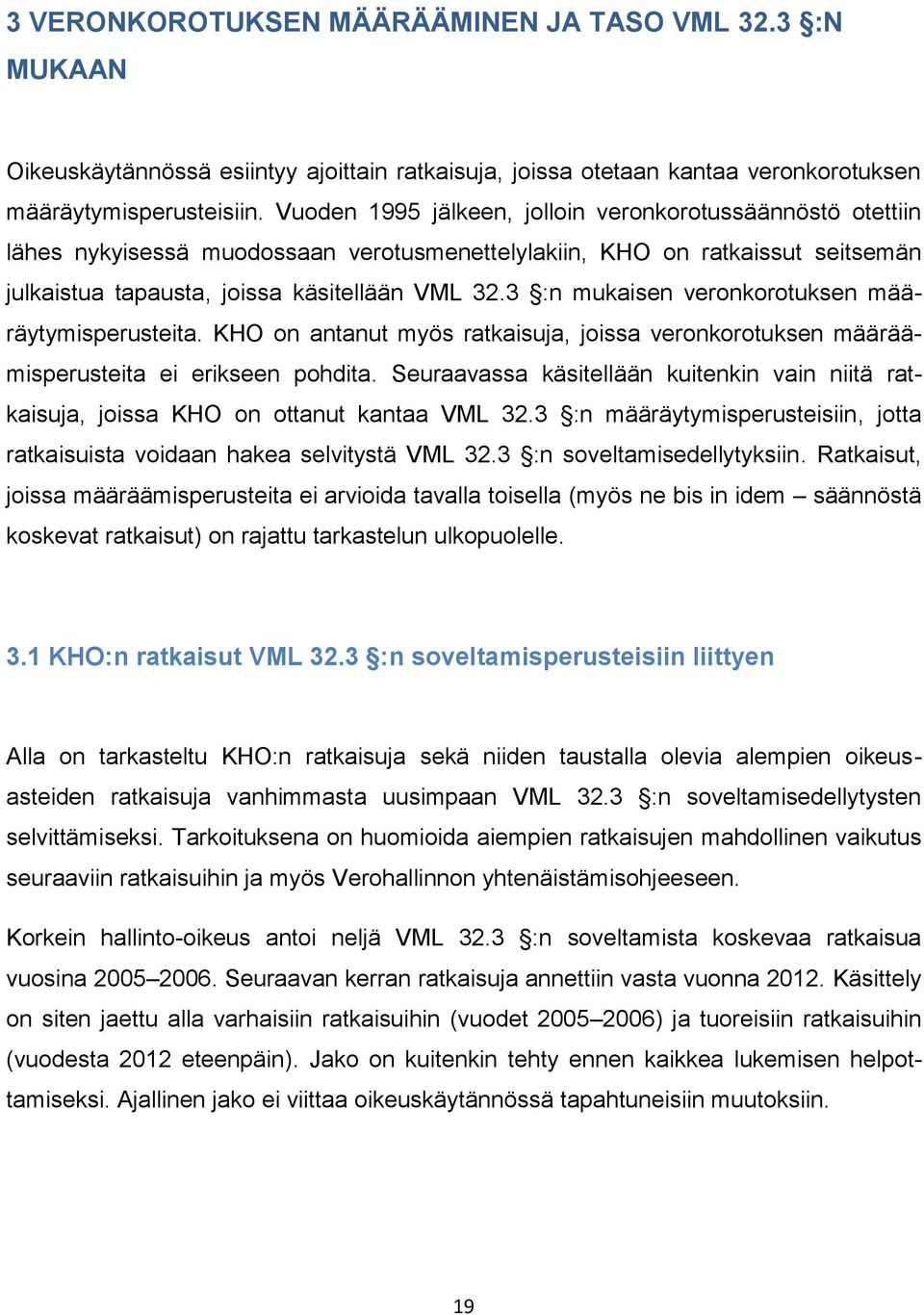 3 VERONKOROTUKSEN MÄÄRÄÄMINEN JA TASO VML 32.3 §:N MUKAAN

Oikeuskäytännössä esiintyy ajoittain ratkaisuja, joissa otetaan kantaa veronkorotuksen määräytymisperusteisiin. Vuoden 1995 jälkeen, jolloin veronkorotussäännöstö otettiin lähes nykyisessä muodossaan verotusmenettelylakiin, KHO on ratkaissut seitsemän julkaistua tapausta, joissa käsitellään VML 32.3 §:n mukaisen veronkorotuksen määräytymisperusteita. KHO on antanut myös ratkaisuja, joissa veronkorotuksen määräämisperusteita ei erikseen pohdita. Seuraavassa käsitellään kuitenkin vain niitä ratkaisuja, joissa KHO on ottanut kantaa VML 32.3 §:n määräytymisperusteisiin, jotta ratkaisuista voidaan hakea selvitystä VML 32.3 §:n soveltamisedellytyksiin. Ratkaisut, joissa määräämisperusteita ei arvioida tavalla toisella (myös ne bis in idem – säännöstä koskevat ratkaisut) on rajattu tarkastelun ulkopuolelle.

3.1 KHO:n ratkaisut VML 32.3 §:n soveltamisperusteisiin liittyen

Alla on tarkasteltu KHO:n ratkaisuja sekä niiden taustalla olevia alempien oikeusasteiden ratkaisuja vanhimmasta uusimpaan VML 32.3 §:n soveltamisedellytysten selvittämiseksi. Tarkoituksena on huomioida aiempien ratkaisujen mahdollinen vaikutus seuraaviin ratkaisuihin ja myös Verohallinnon yhtenäistämisohjeeseen.

Korkein hallinto-oikeus antoi neljä VML 32.3 §:n soveltamista koskevaa ratkaisua vuosina 2005–2006. Seuraavan kerran ratkaisuja annettiin vasta vuonna 2012. Käsittely on siten jaettu alla varhaisiin ratkaisuihin (vuodet 2005–2006) ja tuoreisiin ratkaisuihin (vuodesta 2012 eteenpäin). Jako on kuitenkin tehty ennen kaikkea lukemisen helpottamiseksi. Ajallinen jako ei viittaa oikeuskäytännössä tapahtuneisiin muutoksiin.

19